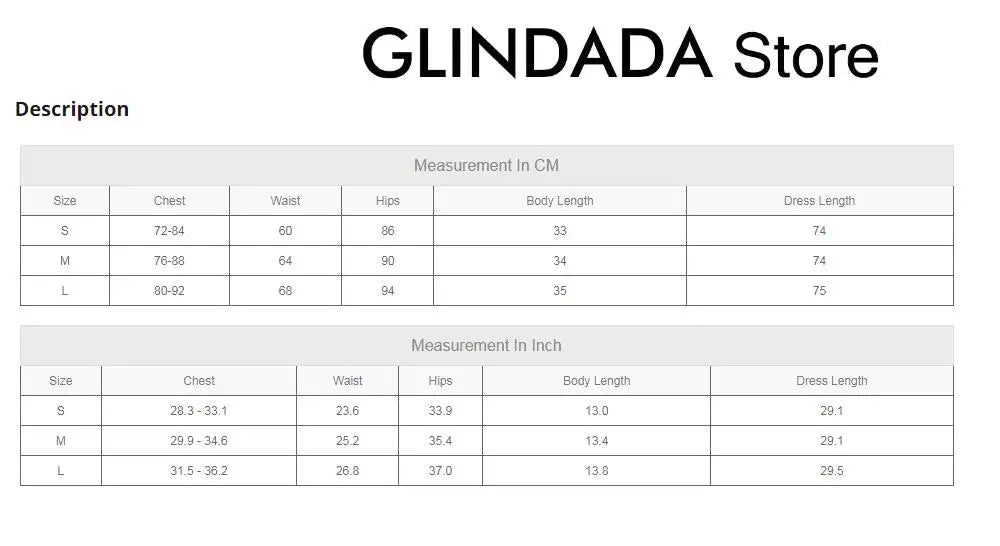 GLINDADA Store

Description

Measurement In CM

| Size | Chest | Waist | Hips | Body Length | Dress Length |
|---|---|---|---|---|---|
| S | 72-84 | 60 | 86 | 33 | 74 |
| M | 76-88 | 64 | 90 | 34 | 74 |
| L | 80-92 | 68 | 94 | 35 | 75 |

Measurement In Inch

| Size | Chest | Waist | Hips | Body Length | Dress Length |
|---|---|---|---|---|---|
| S | 28.3 - 33.1 | 23.6 | 33.9 | 13.0 | 29.1 |
| M | 29.9 - 34.6 | 25.2 | 35.4 | 13.4 | 29.1 |
| L | 31.5 - 36.2 | 26.8 | 37.0 | 13.8 | 29.5 |